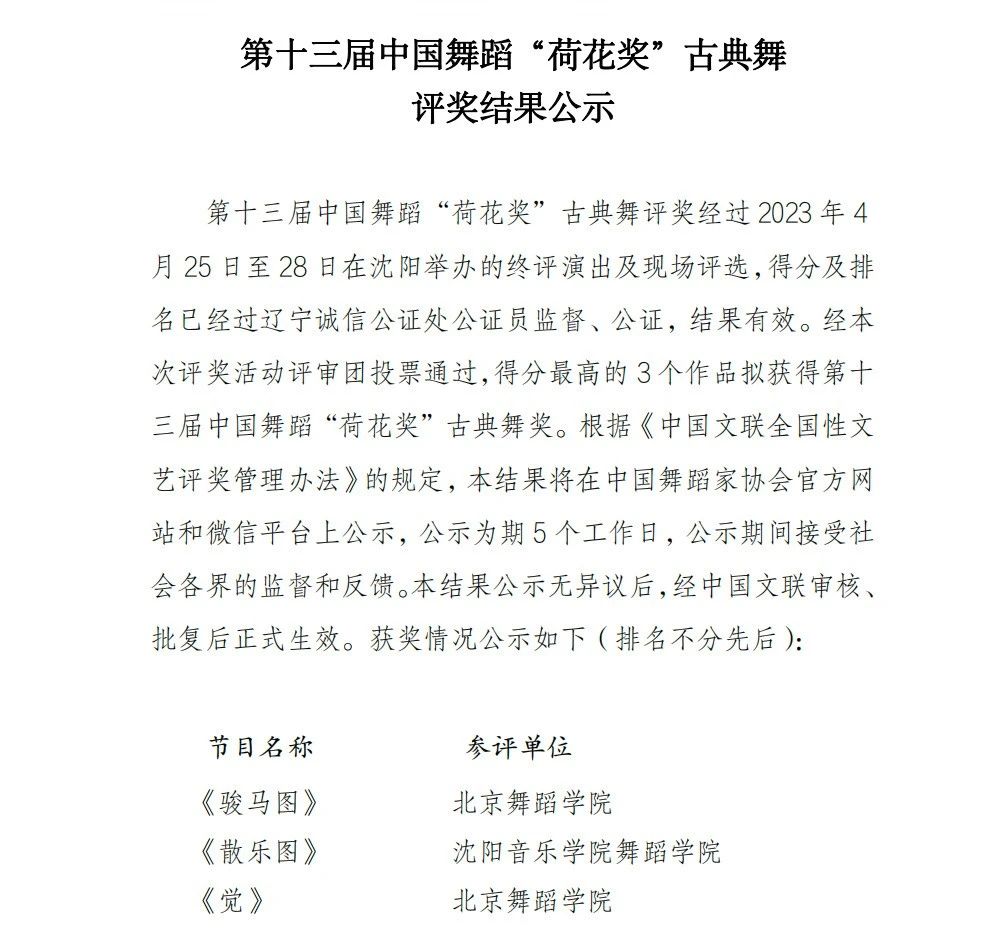 第十三届中国舞蹈“荷花奖”古典舞
评奖结果公示

第十三届中国舞蹈“荷花奖”古典舞评奖经过2023年4月25日至28日在沈阳举办的终评演出及现场评选，得分及排名已经过辽宁诚信公证处公证员监督、公证，结果有效。经本次评奖活动评审团投票通过，得分最高的3个作品拟获得第十三届中国舞蹈“荷花奖”古典舞奖。根据《中国文联全国性文艺评奖管理办法》的规定，本结果将在中国舞蹈家协会官方网站和微信平台上公示，公示为期5个工作日，公示期间接受社会各界的监督和反馈。本结果公示无异议后，经中国文联审核、批复后正式生效。获奖情况公示如下（排名不分先后）：

| 节目名称 | 参评单位 |
|---|---|
| 《骏马图》 | 北京舞蹈学院 |
| 《散乐图》 | 沈阳音乐学院舞蹈学院 |
| 《觉》 | 北京舞蹈学院 |